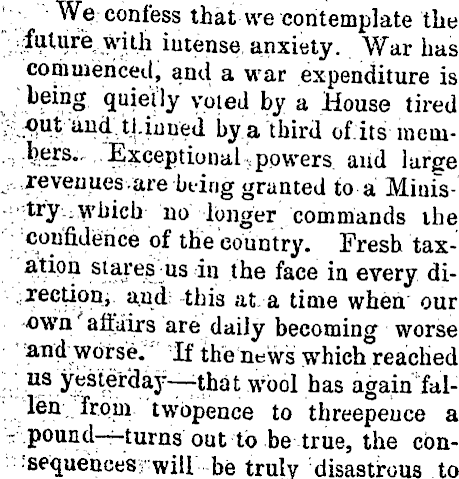 We confess that we contemplate the future with intense anxiety. War has commenced, and a war expenditure is being quietly voted by a House tired out and thinned by a third of its members. Exceptional powers and large revenues are being granted to a Ministry which no longer commands the confidence of the country. Fresh taxation stares us in the face in every direction, and this at a time when our own affairs are daily becoming worse and worse. If the news which reached us yesterday—that wool has again fallen from twopence to threepence a pound—turns out to be true, the consequences will be truly disastrous to